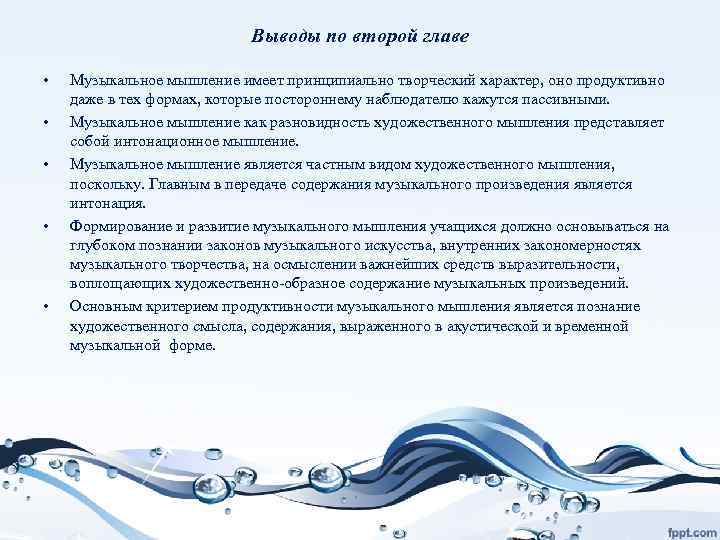 Выводы по второй главе

• Музыкальное мышление имеет принципиально творческий характер, оно продуктивно даже в тех формах, которые постороннему наблюдателю кажутся пассивными.

• Музыкальное мышление как разновидность художественного мышления представляет собой интонационное мышление.

• Музыкальное мышление является частным видом художественного мышления, поскольку. Главным в передаче содержания музыкального произведения является интонация.

• Формирование и развитие музыкального мышления учащихся должно основываться на глубоком познании законов музыкального искусства, внутренних закономерностях музыкального творчества, на осмыслении важнейших средств выразительности, воплощающих художественно-образное содержание музыкальных произведений.

• Основным критерием продуктивности музыкального мышления является познание художественного смысла, содержания, выраженного в акустической и временной музыкальной форме.

fppt.com